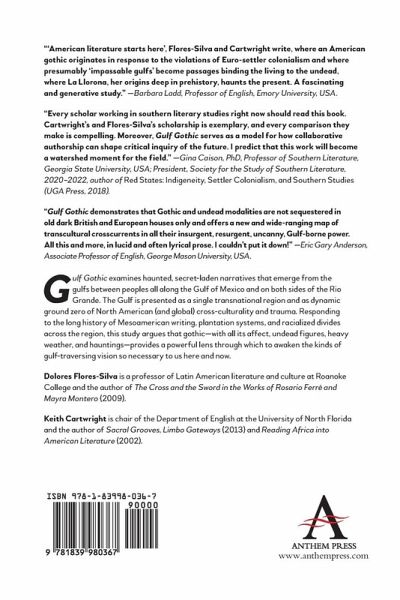 "'American literature starts here', Flores-Silva and Cartwright write, where an American gothic originates in response to the violations of Euro-settler colonialism and where presumably 'impassable gulfs' become passages binding the living to the undead, where La Llorona, her origins deep in prehistory, haunts the present. A fascinating and generative study." —Barbara Ladd, Professor of English, Emory University, USA.

"Every scholar working in southern literary studies right now should read this book. Cartwright's and Flores-Silva's scholarship is exemplary, and every comparison they make is compelling. Moreover, Gulf Gothic serves as a model for how collaborative authorship can shape critical inquiry of the future. I predict that this work will become a watershed moment for the field." —Gina Caison, PhD, Professor of Southern Literature, Georgia State University, USA; President, Society for the Study of Southern Literature, 2020–2022, author of Red States: Indigeneity, Settler Colonialism, and Southern Studies (UGA Press, 2018).

"Gulf Gothic demonstrates that Gothic and undead modalities are not sequestered in old dark British and European houses only and offers a new and wide-ranging map of transcultural crosscurrents in all their insurgent, resurgent, uncanny, Gulf-borne power. All this and more, in lucid and often lyrical prose. I couldn't put it down!" —Eric Gary Anderson, Associate Professor of English, George Mason University, USA.

Gulf Gothic examines haunted, secret-laden narratives that emerge from the gulfs between peoples all along the Gulf of Mexico and on both sides of the Rio Grande. The Gulf is presented as a single transnational region and as dynamic ground zero of North American (and global) cross-culturality and trauma. Responding to the long history of Mesoamerican writing, plantation systems, and racialized divides across the region, this study argues that gothic—with all its affect, undead figures, heavy weather, and hauntings—provides a powerful lens through which to awaken the kinds of gulf-traversing vision so necessary to us here and now.

Dolores Flores-Silva is a professor of Latin American literature and culture at Roanoke College and the author of The Cross and the Sword in the Works of Rosario Ferré and Mayra Montero (2009).

Keith Cartwright is chair of the Department of English at the University of North Florida and the author of Sacral Grooves, Limbo Gateways (2013) and Reading Africa into American Literature (2002).

ISBN 978-1-83998-036-7
90000
9 781839 980367

ANTHEM PRESS
www.anthempress.com